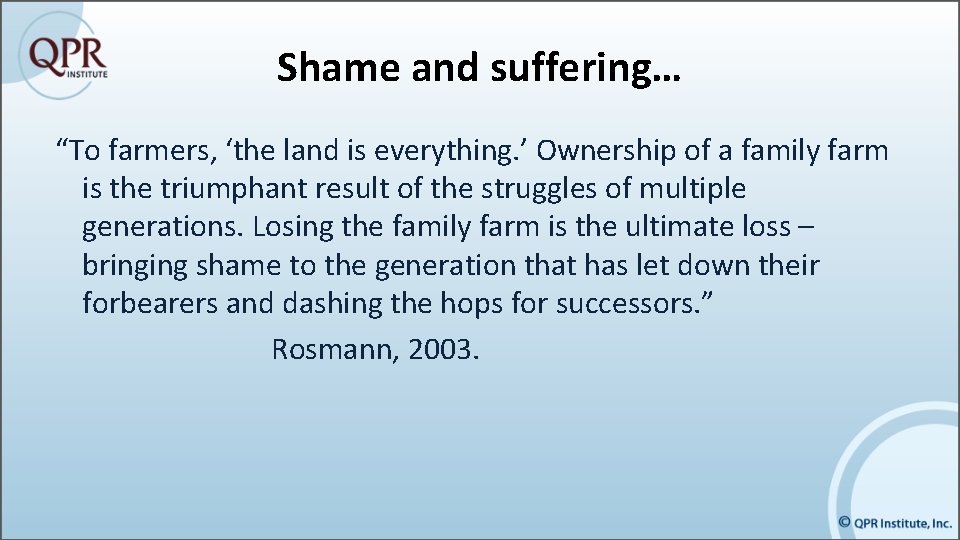 QPR INSTITUTE

Shame and suffering…

“To farmers, ‘the land is everything.’ Ownership of a family farm is the triumphant result of the struggles of multiple generations. Losing the family farm is the ultimate loss – bringing shame to the generation that has let down their forbearers and dashing the hops for successors.”

Rosmann, 2003.

© QPR Institute, Inc.